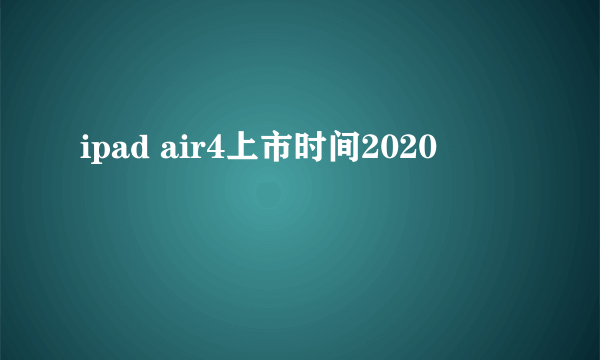 ipad air4上市时间2020